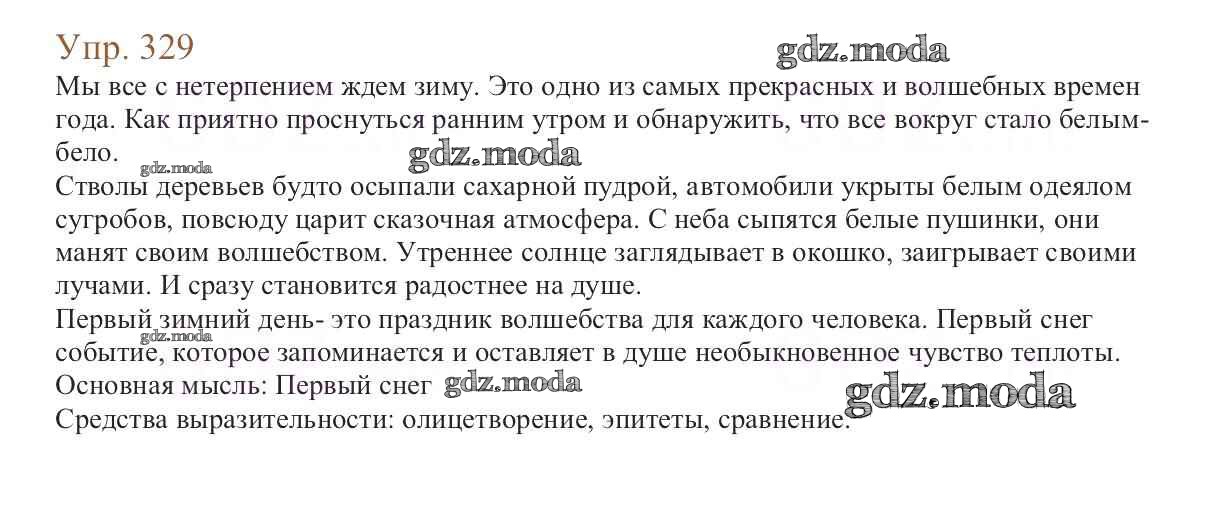 Упр. 329

Мы все с нетерпением ждем зиму. Это одно из самых прекрасных и волшебных времен года. Как приятно проснуться ранним утром и обнаружить, что все вокруг стало белым-бело.

Стволы деревьев будто осыпали сахарной пудрой, автомобили укрыты белым одеялом сугробов, повсюду царит сказочная атмосфера. С неба сыпятся белые пушинки, они манят своим волшебством. Утреннее солнце заглядывает в окошко, заигрывает своими лучами. И сразу становится радостнее на душе.

Первый зимний день- это праздник волшебства для каждого человека. Первый снег событие, которое запоминается и оставляет в душе необыкновенное чувство теплоты.

Основная мысль: Первый снег

Средства выразительности: олицетворение, эпитеты, сравнение.

gdz.moda